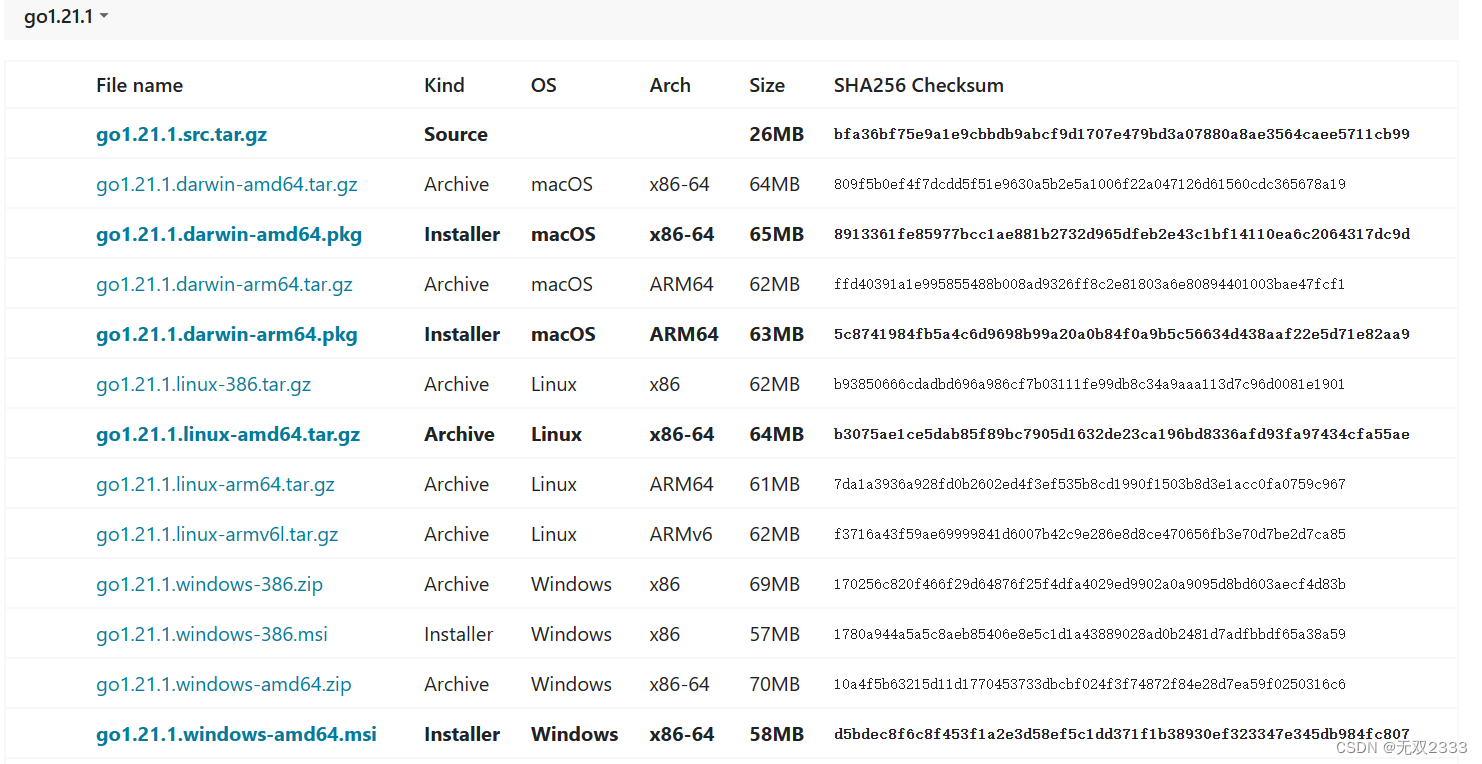 go1.21.1

| File name | Kind | OS | Arch | Size | SHA256 Checksum |
|---|---|---|---|---|---|
| go1.21.1.src.tar.gz | Source | | | 26MB | bfa36bf75e9a1e9cbbdb9abcf9d1707e479bd3a07880a8ae3564caee5711cb99 |
| go1.21.1.darwin-amd64.tar.gz | Archive | macOS | x86-64 | 64MB | 809f5b0ef4f7dcdd5f51e9630a5b2e5a1006f22a047126d61560cdc365678a19 |
| go1.21.1.darwin-amd64.pkg | Installer | macOS | x86-64 | 65MB | 8913361fe85977bcc1ae881b2732d965dfeb2e43c1bf14110ea6c2064317dc9d |
| go1.21.1.darwin-arm64.tar.gz | Archive | macOS | ARM64 | 62MB | ffd40391a1e995855488b008ad9326ff8c2e81803a6e80894401003bae47fcf1 |
| go1.21.1.darwin-arm64.pkg | Installer | macOS | ARM64 | 63MB | 5c8741984fb5a4c6d9698b99a20a0b84f0a9b5c56634d438aaf22e5d71e82aa9 |
| go1.21.1.linux-386.tar.gz | Archive | Linux | x86 | 62MB | b93850666cdadbd696a986cf7b03111fe99db8c34a9aaa113d7c96d0081e1901 |
| go1.21.1.linux-amd64.tar.gz | Archive | Linux | x86-64 | 64MB | b3075ae1ce5dab85f89bc7905d1632de23ca196bd8336afd93fa97434cfa55ae |
| go1.21.1.linux-arm64.tar.gz | Archive | Linux | ARM64 | 61MB | 7da1a3936a928fd0b2602ed4f3ef535b8cd1990f1503b8d3e1acc0fa0759c967 |
| go1.21.1.linux-armv6l.tar.gz | Archive | Linux | ARMv6 | 62MB | f3716a43f59ae69999841d6007b42c9e286e8d8ce470656fb3e70d7be2d7ca85 |
| go1.21.1.windows-386.zip | Archive | Windows | x86 | 69MB | 170256c820f466f29d64876f25f4dfa4029ed9902a0a9095d8bd603aecf4d83b |
| go1.21.1.windows-386.msi | Installer | Windows | x86 | 57MB | 1780a944a5a5c8aeb85406e8e5c1d1a43889028ad0b2481d7adfbbdf65a38a59 |
| go1.21.1.windows-amd64.zip | Archive | Windows | x86-64 | 70MB | 10a4f5b63215d11d1770453733dbcbf024f3f74872f84e28d7ea59f0250316c6 |
| go1.21.1.windows-amd64.msi | Installer | Windows | x86-64 | 58MB | d5bdec8f6c8f453f1a2e3d58ef5c1dd371f1b38930ef323347e345db984fc807 |

CSDN @无双2333